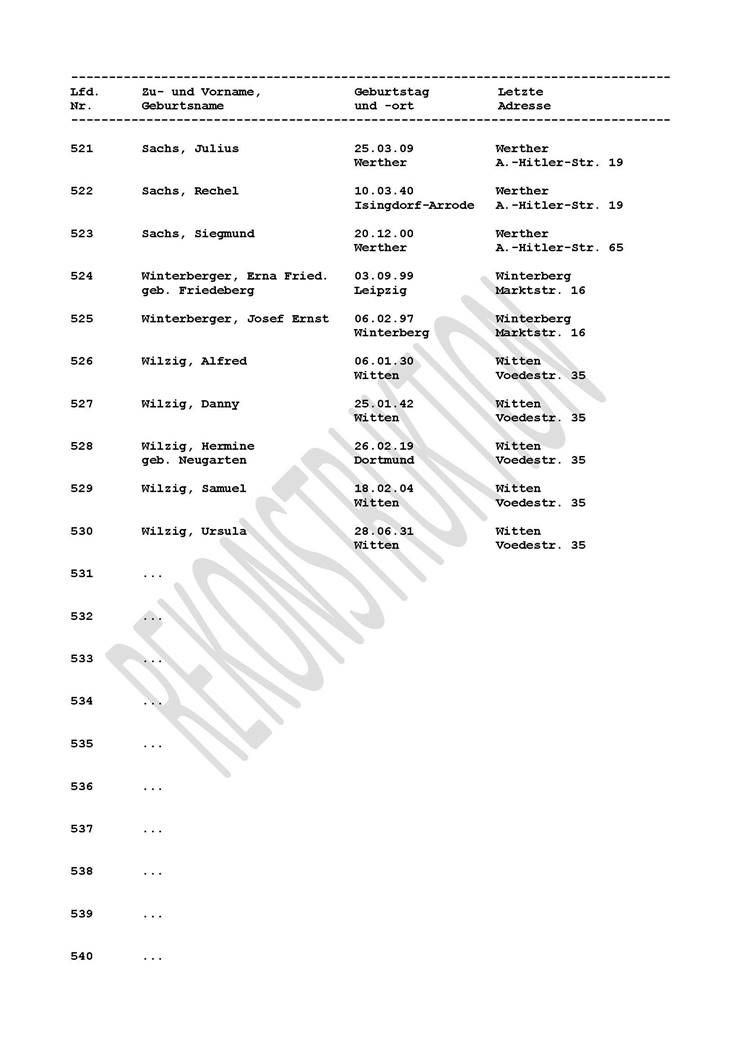 | Lfd. Nr. | Zu- und Vorname, Geburtsname | Geburtstag und -ort | Letzte Adresse |
|---|---|---|---|
| 521 | Sachs, Julius | 25.03.09 Werther | Werther A.-Hitler-Str. 19 |
| 522 | Sachs, Rechel | 10.03.40 Isingdorf-Arrode | Werther A.-Hitler-Str. 19 |
| 523 | Sachs, Siegmund | 20.12.00 Werther | Werther A.-Hitler-Str. 65 |
| 524 | Winterberger, Erna Fried. geb. Friedeberg | 03.09.99 Leipzig | Winterberg Marktstr. 16 |
| 525 | Winterberger, Josef Ernst | 06.02.97 Winterberg | Winterberg Marktstr. 16 |
| 526 | Wilzig, Alfred | 06.01.30 Witten | Witten Voedestr. 35 |
| 527 | Wilzig, Danny | 25.01.42 Witten | Witten Voedestr. 35 |
| 528 | Wilzig, Hermine geb. Neugarten | 26.02.19 Dortmund | Witten Voedestr. 35 |
| 529 | Wilzig, Samuel | 18.02.04 Witten | Witten Voedestr. 35 |
| 530 | Wilzig, Ursula | 28.06.31 Witten | Witten Voedestr. 35 |
| 531 | ... | | |
| 532 | ... | | |
| 533 | ... | | |
| 534 | ... | | |
| 535 | ... | | |
| 536 | ... | | |
| 537 | ... | | |
| 538 | ... | | |
| 539 | ... | | |
| 540 | ... | | |

REKONSTRUKTION